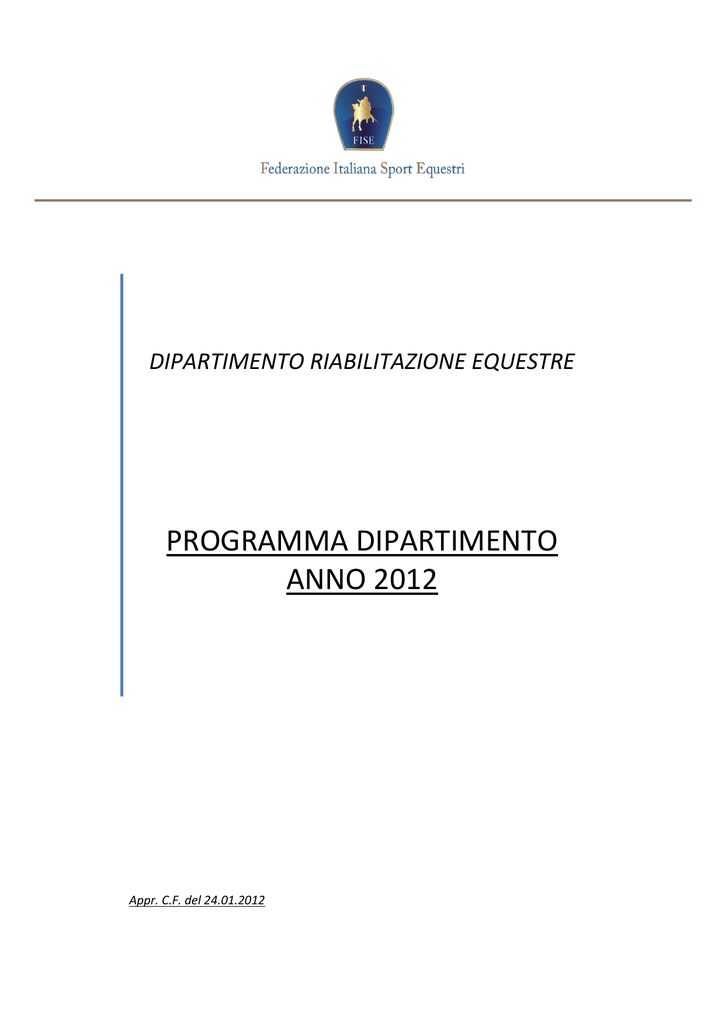 FISE

Federazione Italiana Sport Equestri

DIPARTIMENTO RIABILITAZIONE EQUESTRE

PROGRAMMA DIPARTIMENTO
ANNO 2012

Appr. C.F. del 24.01.2012